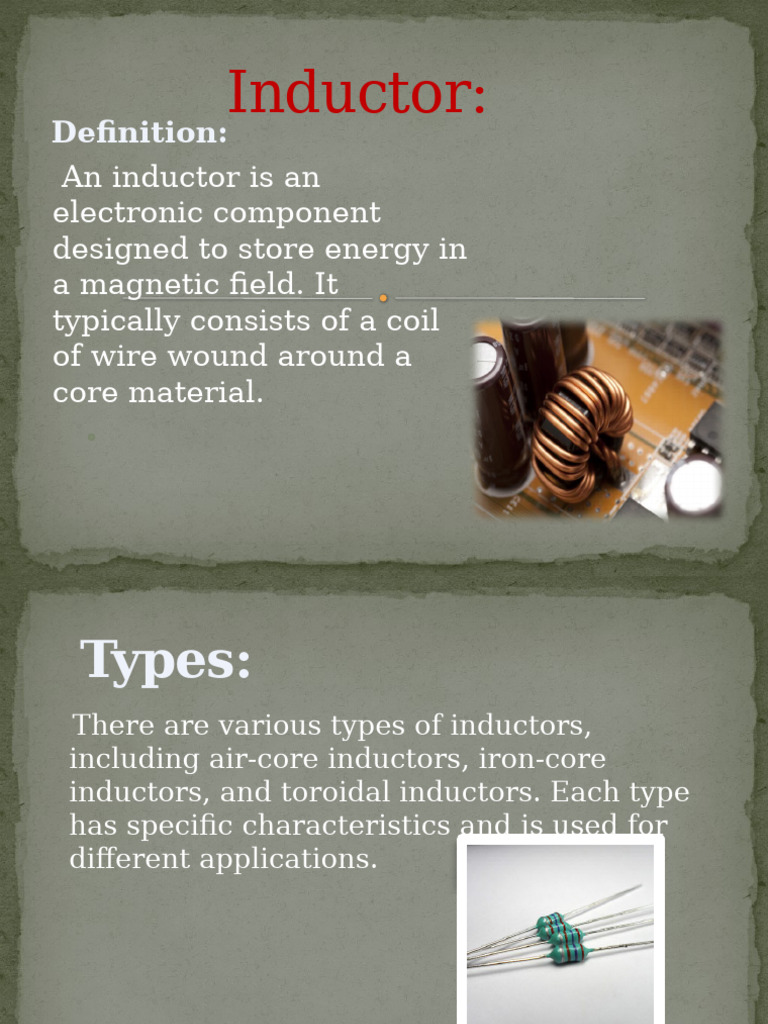 Inductor:

Definition:

An inductor is an electronic component designed to store energy in a magnetic field. It typically consists of a coil of wire wound around a core material.

Types:

There are various types of inductors, including air-core inductors, iron-core inductors, and toroidal inductors. Each type has specific characteristics and is used for different applications.